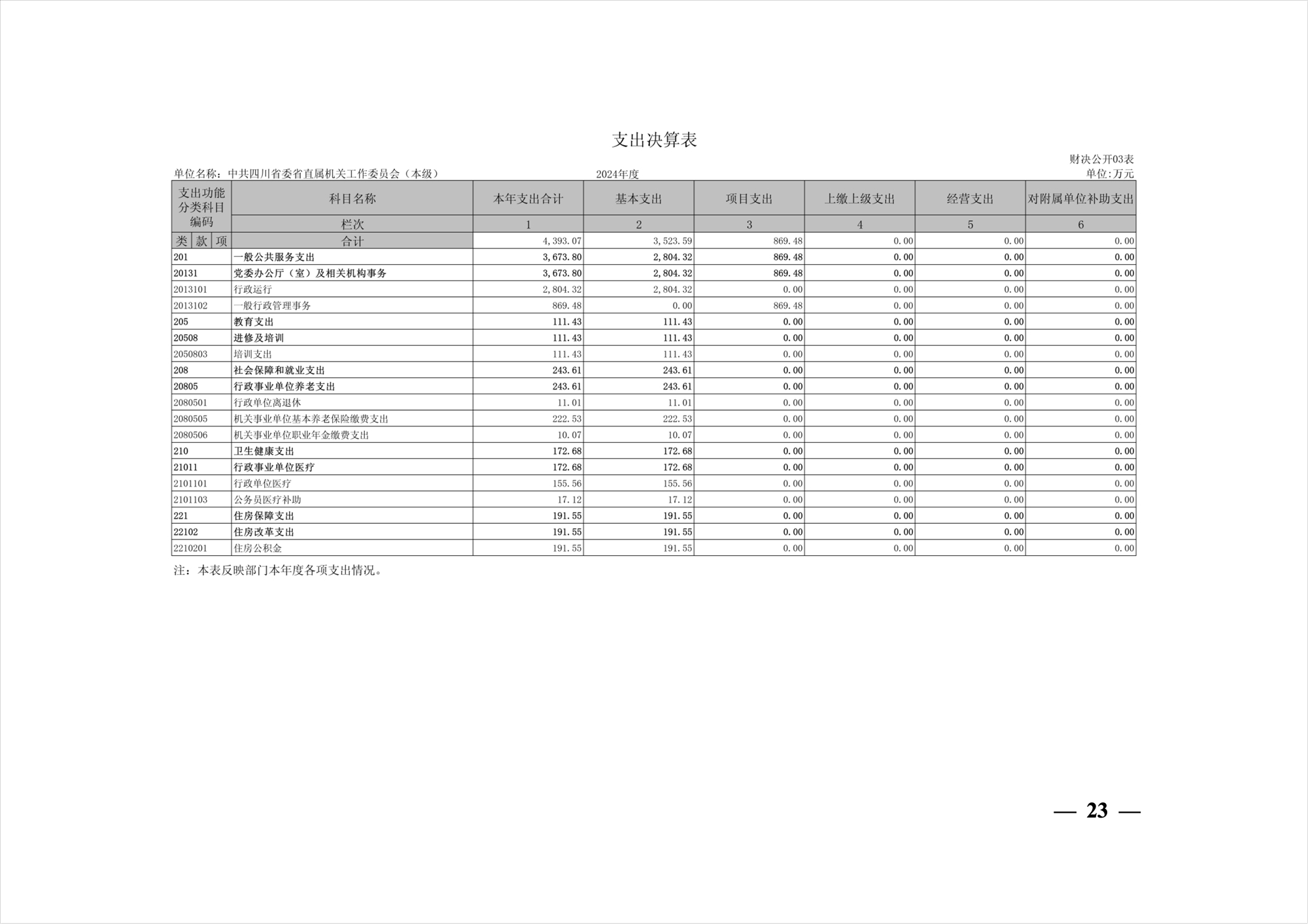 支出决算表

财决公开03表

单位名称：中共四川省委省直属机关工作委员会（本级） 2024年度 单位:万元

| 支出功能分类科目编码 | 科目名称 | 本年支出合计 | 基本支出 | 项目支出 | 上缴上级支出 | 经营支出 | 对附属单位补助支出 |
|---|---|---|---|---|---|---|---|
| | 栏次 | 1 | 2 | 3 | 4 | 5 | 6 |
| 类 款 项 | 合计 | 4,393.07 | 3,523.59 | 869.48 | 0.00 | 0.00 | 0.00 |
| 201 | 一般公共服务支出 | 3,673.80 | 2,804.32 | 869.48 | 0.00 | 0.00 | 0.00 |
| 20131 | 党委办公厅（室）及相关机构事务 | 3,673.80 | 2,804.32 | 869.48 | 0.00 | 0.00 | 0.00 |
| 2013101 | 行政运行 | 2,804.32 | 2,804.32 | 0.00 | 0.00 | 0.00 | 0.00 |
| 2013102 | 一般行政管理事务 | 869.48 | 0.00 | 869.48 | 0.00 | 0.00 | 0.00 |
| 205 | 教育支出 | 111.43 | 111.43 | 0.00 | 0.00 | 0.00 | 0.00 |
| 20508 | 进修及培训 | 111.43 | 111.43 | 0.00 | 0.00 | 0.00 | 0.00 |
| 2050803 | 培训支出 | 111.43 | 111.43 | 0.00 | 0.00 | 0.00 | 0.00 |
| 208 | 社会保障和就业支出 | 243.61 | 243.61 | 0.00 | 0.00 | 0.00 | 0.00 |
| 20805 | 行政事业单位养老支出 | 243.61 | 243.61 | 0.00 | 0.00 | 0.00 | 0.00 |
| 2080501 | 行政单位离退休 | 11.01 | 11.01 | 0.00 | 0.00 | 0.00 | 0.00 |
| 2080505 | 机关事业单位基本养老保险缴费支出 | 222.53 | 222.53 | 0.00 | 0.00 | 0.00 | 0.00 |
| 2080506 | 机关事业单位职业年金缴费支出 | 10.07 | 10.07 | 0.00 | 0.00 | 0.00 | 0.00 |
| 210 | 卫生健康支出 | 172.68 | 172.68 | 0.00 | 0.00 | 0.00 | 0.00 |
| 21011 | 行政事业单位医疗 | 172.68 | 172.68 | 0.00 | 0.00 | 0.00 | 0.00 |
| 2101101 | 行政单位医疗 | 155.56 | 155.56 | 0.00 | 0.00 | 0.00 | 0.00 |
| 2101103 | 公务员医疗补助 | 17.12 | 17.12 | 0.00 | 0.00 | 0.00 | 0.00 |
| 221 | 住房保障支出 | 191.55 | 191.55 | 0.00 | 0.00 | 0.00 | 0.00 |
| 22102 | 住房改革支出 | 191.55 | 191.55 | 0.00 | 0.00 | 0.00 | 0.00 |
| 2210201 | 住房公积金 | 191.55 | 191.55 | 0.00 | 0.00 | 0.00 | 0.00 |

注：本表反映部门本年度各项支出情况。

— 23 —